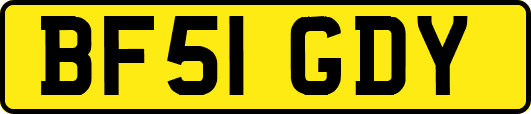 BF51 GDY